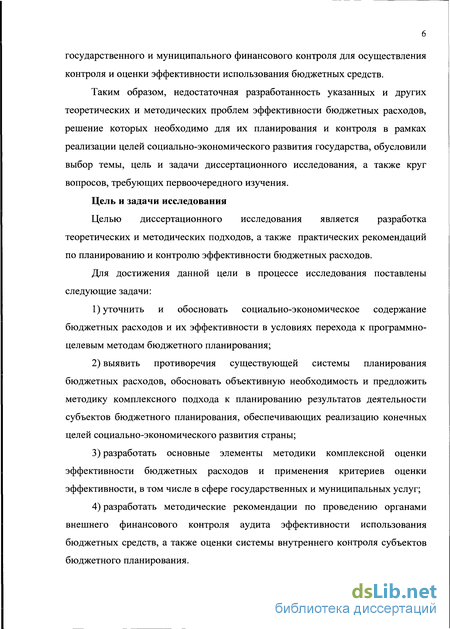 6

государственного и муниципального финансового контроля для осуществления контроля и оценки эффективности использования бюджетных средств.

Таким образом, недостаточная разработанность указанных и других теоретических и методических проблем эффективности бюджетных расходов, решение которых необходимо для их планирования и контроля в рамках реализации целей социально-экономического развития государства, обусловили выбор темы, цель и задачи диссертационного исследования, а также круг вопросов, требующих первоочередного изучения.

Цель и задачи исследования

Целью диссертационного исследования является разработка теоретических и методических подходов, а также практических рекомендаций по планированию и контролю эффективности бюджетных расходов.

Для достижения данной цели в процессе исследования поставлены следующие задачи:

1) уточнить и обосновать социально-экономическое содержание бюджетных расходов и их эффективности в условиях перехода к программно-целевым методам бюджетного планирования;

2) выявить противоречия существующей системы планирования бюджетных расходов, обосновать объективную необходимость и предложить методику комплексного подхода к планированию результатов деятельности субъектов бюджетного планирования, обеспечивающих реализацию конечных целей социально-экономического развития страны;

3) разработать основные элементы методики комплексной оценки эффективности бюджетных расходов и применения критериев оценки эффективности, в том числе в сфере государственных и муниципальных услуг;

4) разработать методические рекомендации по проведению органами внешнего финансового контроля аудита эффективности использования бюджетных средств, а также оценки системы внутреннего контроля субъектов бюджетного планирования.

dsLib.net
библиотека диссертаций